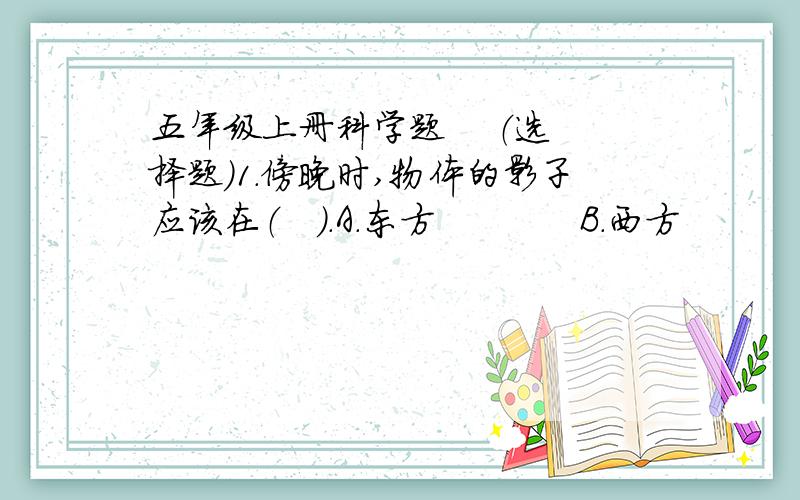 五年级上册科学题 (选择题)1.傍晚时,物体的影子应该在( ).A.东方 B.西方